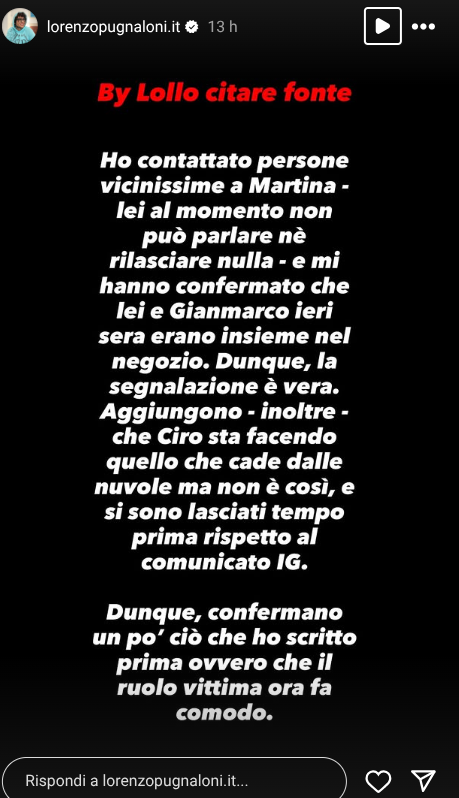 lorenzopugnaloni.it 13 h

By Lollo citare fonte

Ho contattato persone vicinissime a Martina - lei al momento non può parlare nè rilasciare nulla - e mi hanno confermato che lei e Gianmarco ieri sera erano insieme nel negozio. Dunque, la segnalazione è vera. Aggiungono - inoltre - che Ciro sta facendo quello che cade dalle nuvole ma non è così, e si sono lasciati tempo prima rispetto al comunicato IG.

Dunque, confermano un po' ciò che ho scritto prima ovvero che il ruolo vittima ora fa comodo.

Rispondi a lorenzopugnaloni.it...